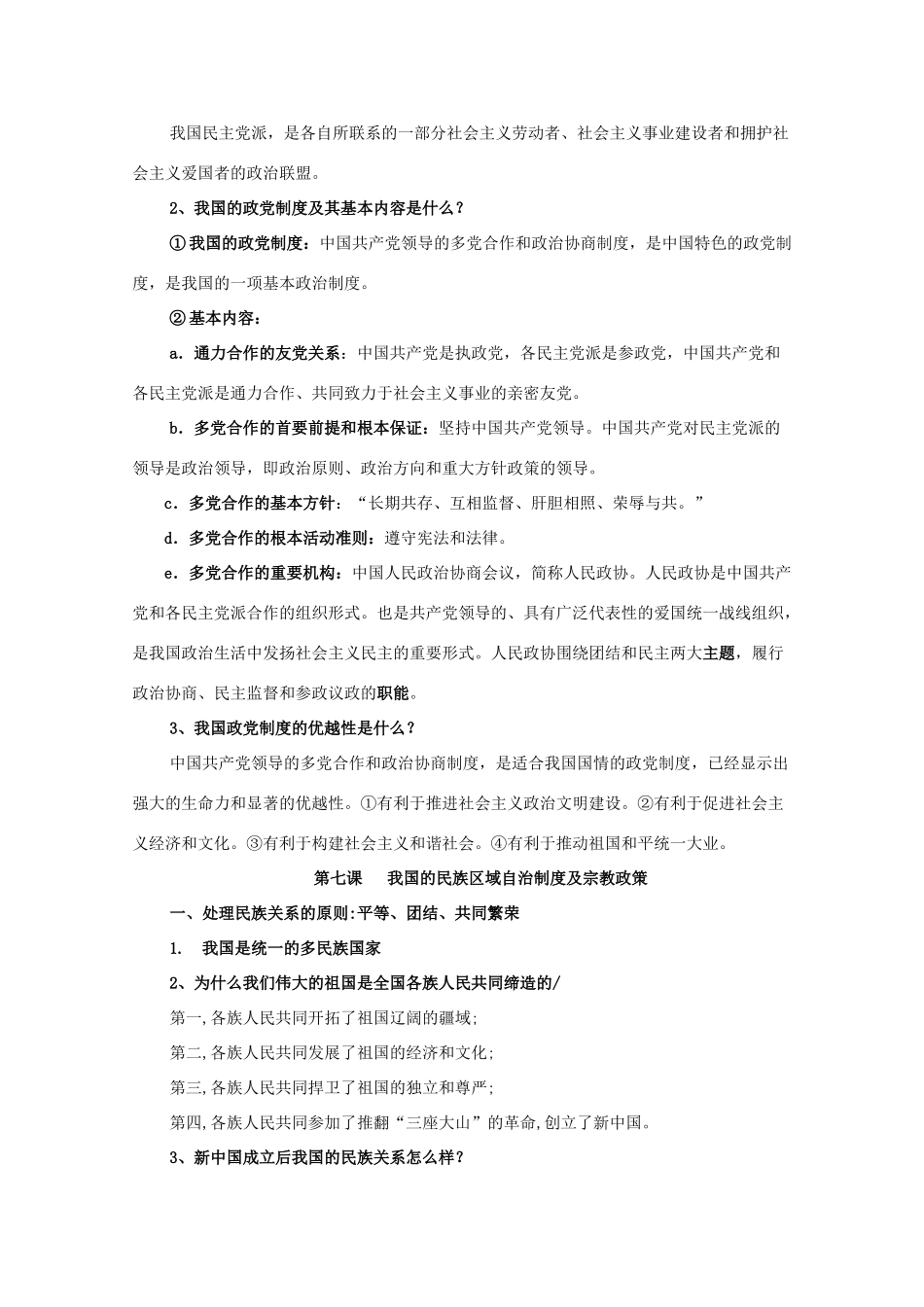 我国民主党派，是各自所联系的一部分社会主义劳动者、社会主义事业建设者和拥护社会主义爱国者的政治联盟。

2、我国的政党制度及其基本内容是什么？

①我国的政党制度：中国共产党领导的多党合作和政治协商制度，是中国特色的政党制度，是我国的一项基本政治制度。

②基本内容：

a．通力合作的友党关系：中国共产党是执政党，各民主党派是参政党，中国共产党和各民主党派是通力合作、共同致力于社会主义事业的亲密友党。

b．多党合作的首要前提和根本保证：坚持中国共产党领导。中国共产党对民主党派的领导是政治领导，即政治原则、政治方向和重大方针政策的领导。

c．多党合作的基本方针：“长期共存、互相监督、肝胆相照、荣辱与共。”

d．多党合作的根本活动准则：遵守宪法和法律。

e．多党合作的重要机构：中国人民政治协商会议，简称人民政协。人民政协是中国共产党和各民主党派合作的组织形式。也是共产党领导的、具有广泛代表性的爱国统一战线组织，是我国政治生活中发扬社会主义民主的重要形式。人民政协围绕团结和民主两大主题，履行政治协商、民主监督和参政议政的职能。

3、我国政党制度的优越性是什么？

中国共产党领导的多党合作和政治协商制度，是适合我国国情的政党制度，已经显示出强大的生命力和显著的优越性。①有利于推进社会主义政治文明建设。②有利于促进社会主义经济和文化。③有利于构建社会主义和谐社会。④有利于推动祖国和平统一大业。

第七课 我国的民族区域自治制度及宗教政策

一、处理民族关系的原则:平等、团结、共同繁荣

1. 我国是统一的多民族国家

2、为什么我们伟大的祖国是全国各族人民共同缔造的/

第一,各族人民共同开拓了祖国辽阔的疆域;

第二,各族人民共同发展了祖国的经济和文化;

第三,各族人民共同捍卫了祖国的独立和尊严;

第四,各族人民共同参加了推翻“三座大山”的革命,创立了新中国。

3、新中国成立后我国的民族关系怎么样？